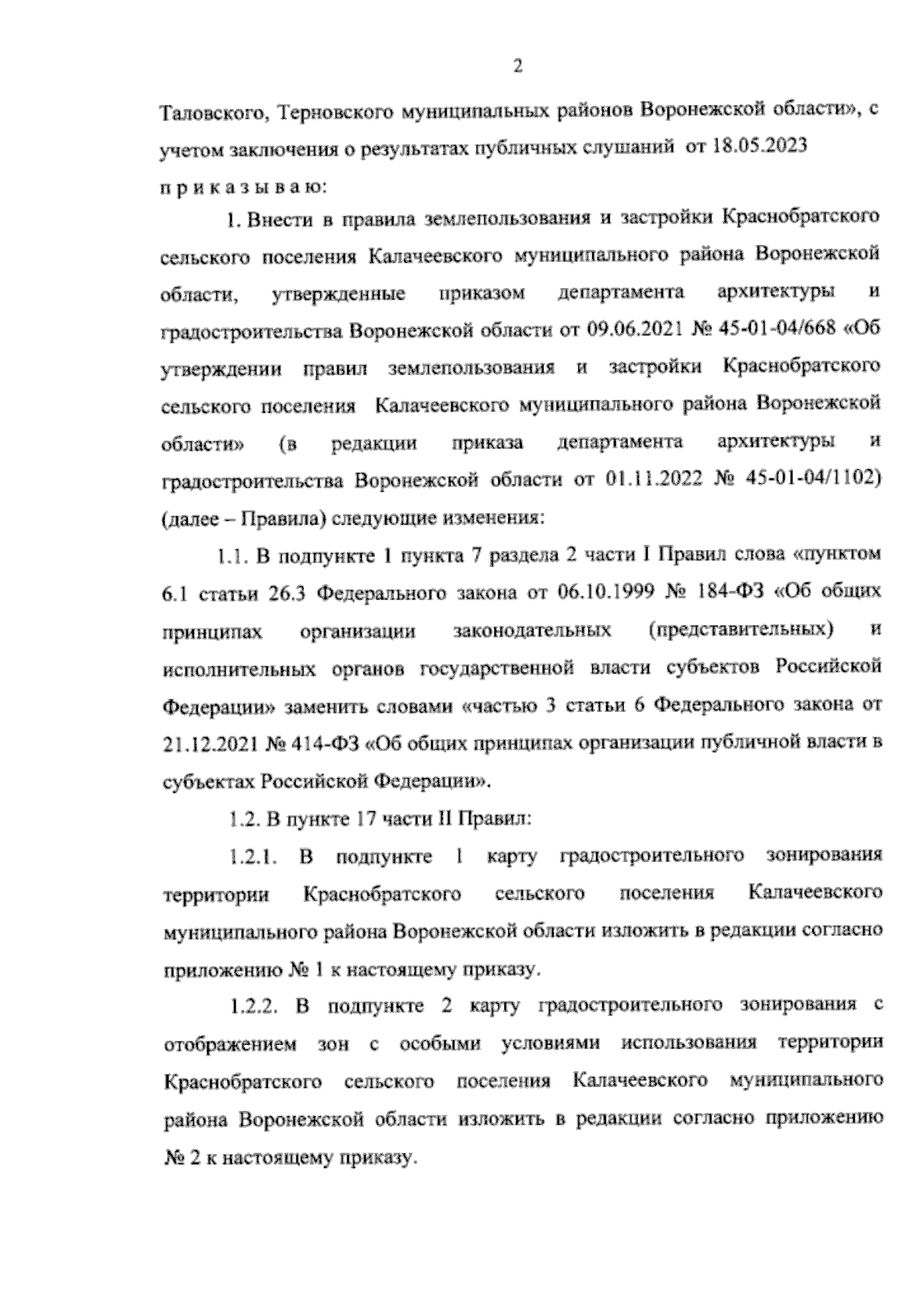 2

Таловского, Терновского муниципальных районов Воронежской области», с учетом заключения о результатах публичных слушаний от 18.05.2023

п р и к а з ы в а ю:

1. Внести в правила землепользования и застройки Краснобратского сельского поселения Калачеевского муниципального района Воронежской области, утвержденные приказом департамента архитектуры и градостроительства Воронежской области от 09.06.2021 № 45-01-04/668 «Об утверждении правил землепользования и застройки Краснобратского сельского поселения Калачеевского муниципального района Воронежской области» (в редакции приказа департамента архитектуры и градостроительства Воронежской области от 01.11.2022 № 45-01-04/1102) (далее – Правила) следующие изменения:

1.1. В подпункте 1 пункта 7 раздела 2 части I Правил слова «пунктом 6.1 статьи 26.3 Федерального закона от 06.10.1999 № 184-ФЗ «Об общих принципах организации законодательных (представительных) и исполнительных органов государственной власти субъектов Российской Федерации» заменить словами «частью 3 статьи 6 Федерального закона от 21.12.2021 № 414-ФЗ «Об общих принципах организации публичной власти в субъектах Российской Федерации».

1.2. В пункте 17 части II Правил:

1.2.1. В подпункте 1 карту градостроительного зонирования территории Краснобратского сельского поселения Калачеевского муниципального района Воронежской области изложить в редакции согласно приложению № 1 к настоящему приказу.

1.2.2. В подпункте 2 карту градостроительного зонирования с отображением зон с особыми условиями использования территории Краснобратского сельского поселения Калачеевского муниципального района Воронежской области изложить в редакции согласно приложению № 2 к настоящему приказу.